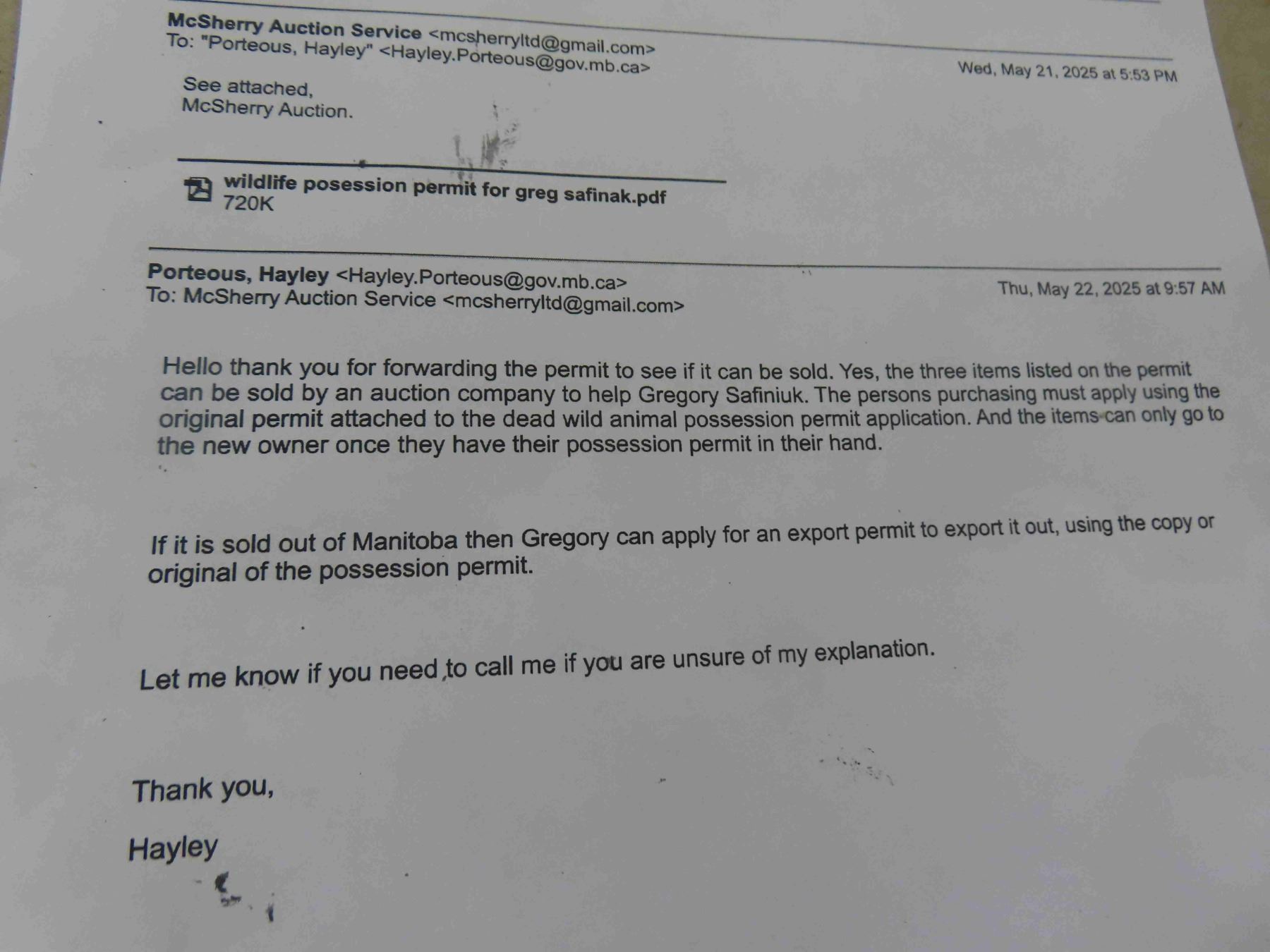 McSherry Auction Service <mcsherryltd@gmail.com>
To: "Porteous, Hayley" <Hayley.Porteous@gov.mb.ca>

Wed, May 21, 2025 at 5:53 PM

See attached,
McSherry Auction.

wildlife posession permit for greg safinak.pdf
720K

Porteous, Hayley <Hayley.Porteous@gov.mb.ca>
To: McSherry Auction Service <mcsherryltd@gmail.com>

Thu, May 22, 2025 at 9:57 AM

Hello thank you for forwarding the permit to see if it can be sold. Yes, the three items listed on the permit can be sold by an auction company to help Gregory Safiniuk. The persons purchasing must apply using the original permit attached to the dead wild animal possession permit application. And the items can only go to the new owner once they have their possession permit in their hand.

If it is sold out of Manitoba then Gregory can apply for an export permit to export it out, using the copy or original of the possession permit.

Let me know if you need to call me if you are unsure of my explanation.

Thank you,

Hayley